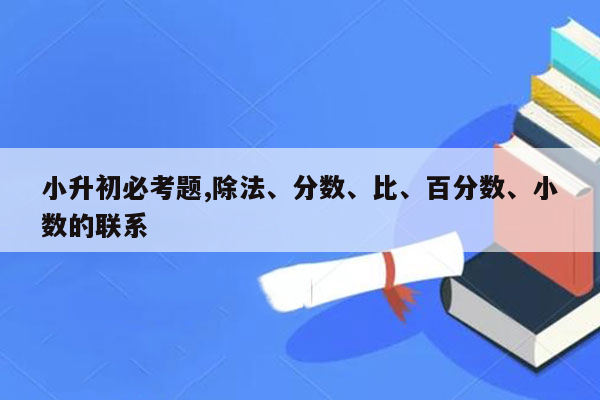 小升初必考题,除法、分数、比、百分数、小数的联系